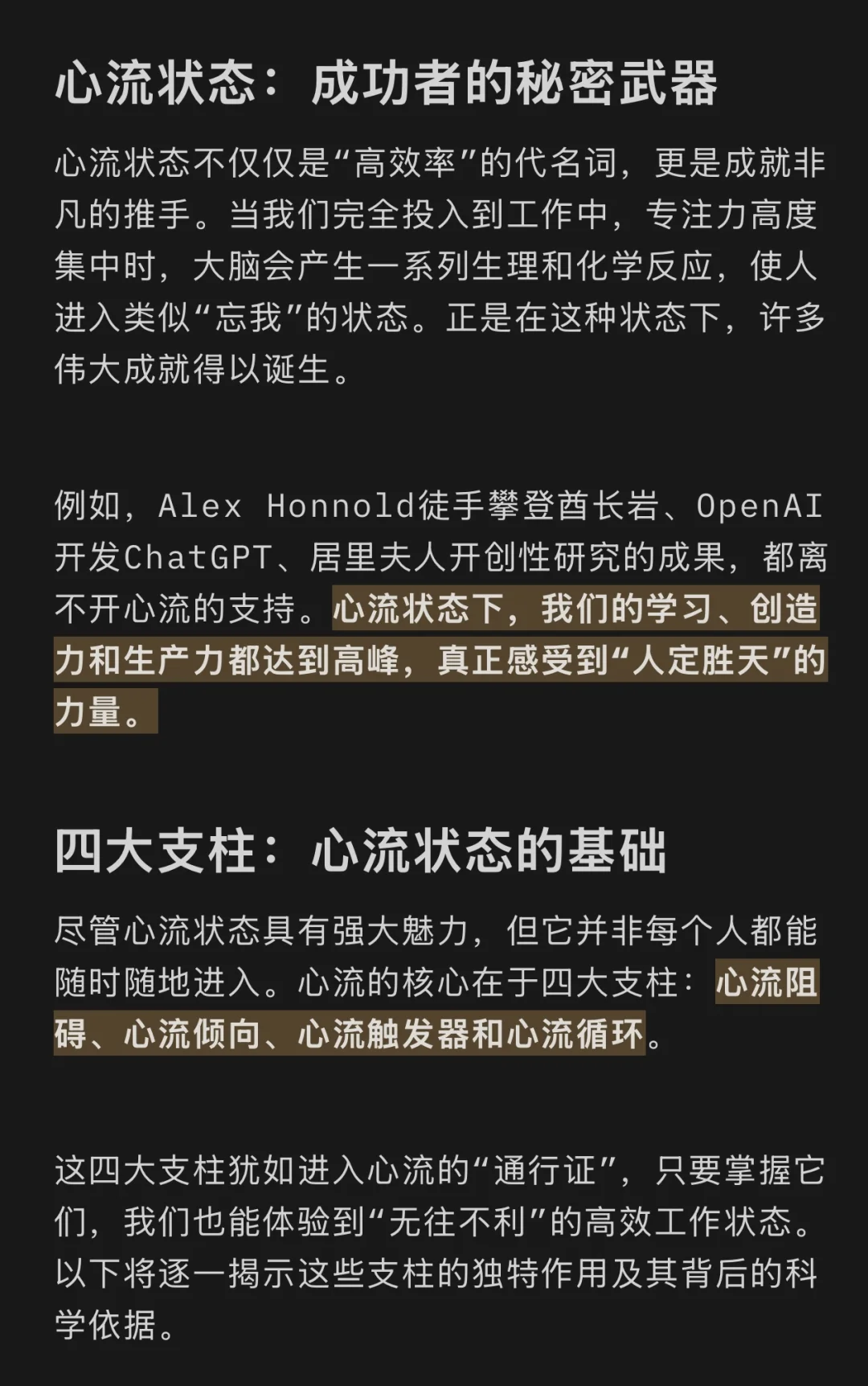 心流状态：成功者的秘密武器

心流状态不仅仅是“高效率”的代名词，更是成就非凡的推手。当我们完全投入到工作中，专注力高度集中时，大脑会产生一系列生理和化学反应，使人进入类似“忘我”的状态。正是在这种状态下，许多伟大成就得以诞生。

例如，Alex Honnold徒手攀登酋长岩、OpenAI开发ChatGPT、居里夫人开创性研究的成果，都离不开心流的支持。心流状态下，我们的学习、创造力和生产力都达到高峰，真正感受到“人定胜天”的力量。

四大支柱：心流状态的基础

尽管心流状态具有强大魅力，但它并非每个人都能随时随地进入。心流的核心在于四大支柱：心流阻碍、心流倾向、心流触发器和心流循环。

这四大支柱犹如进入心流的“通行证”，只要掌握它们，我们也能体验到“无往不利”的高效工作状态。以下将逐一揭示这些支柱的独特作用及其背后的科学依据。